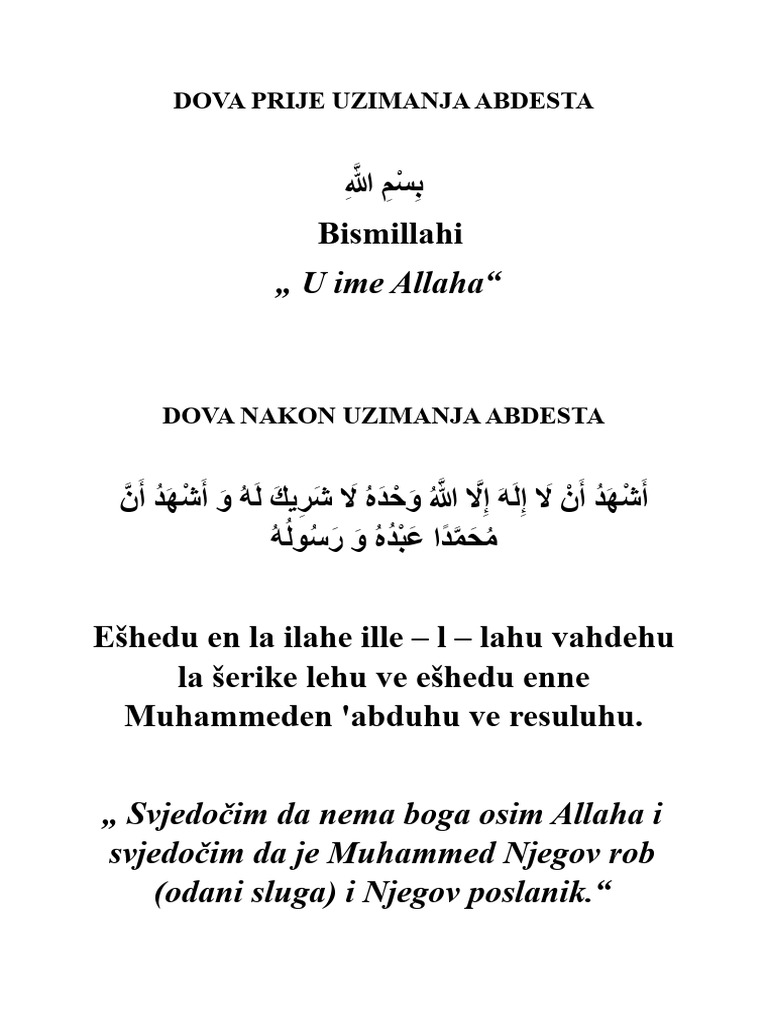 DOVA PRIJE UZIMANJA ABDESTA

بِسْمِ اللَّهِ

Bismillahi

„ U ime Allaha“

DOVA NAKON UZIMANJA ABDESTA

أَشْهَدُ أَنْ لَا إِلَهَ إِلَّا اللَّهُ وَحْدَهُ لَا شَرِيكَ لَهُ وَ أَشْهَدُ أَنَّ مُحَمَّدًا عَبْدُهُ وَ رَسُولُهُ

Ešhedu en la ilahe ille – l – lahu vahdehu la šerike lehu ve ešhedu enne Muhammeden 'abduhu ve resuluhu.

„ Svjedočim da nema boga osim Allaha i svjedočim da je Muhammed Njegov rob (odani sluga) i Njegov poslanik.“